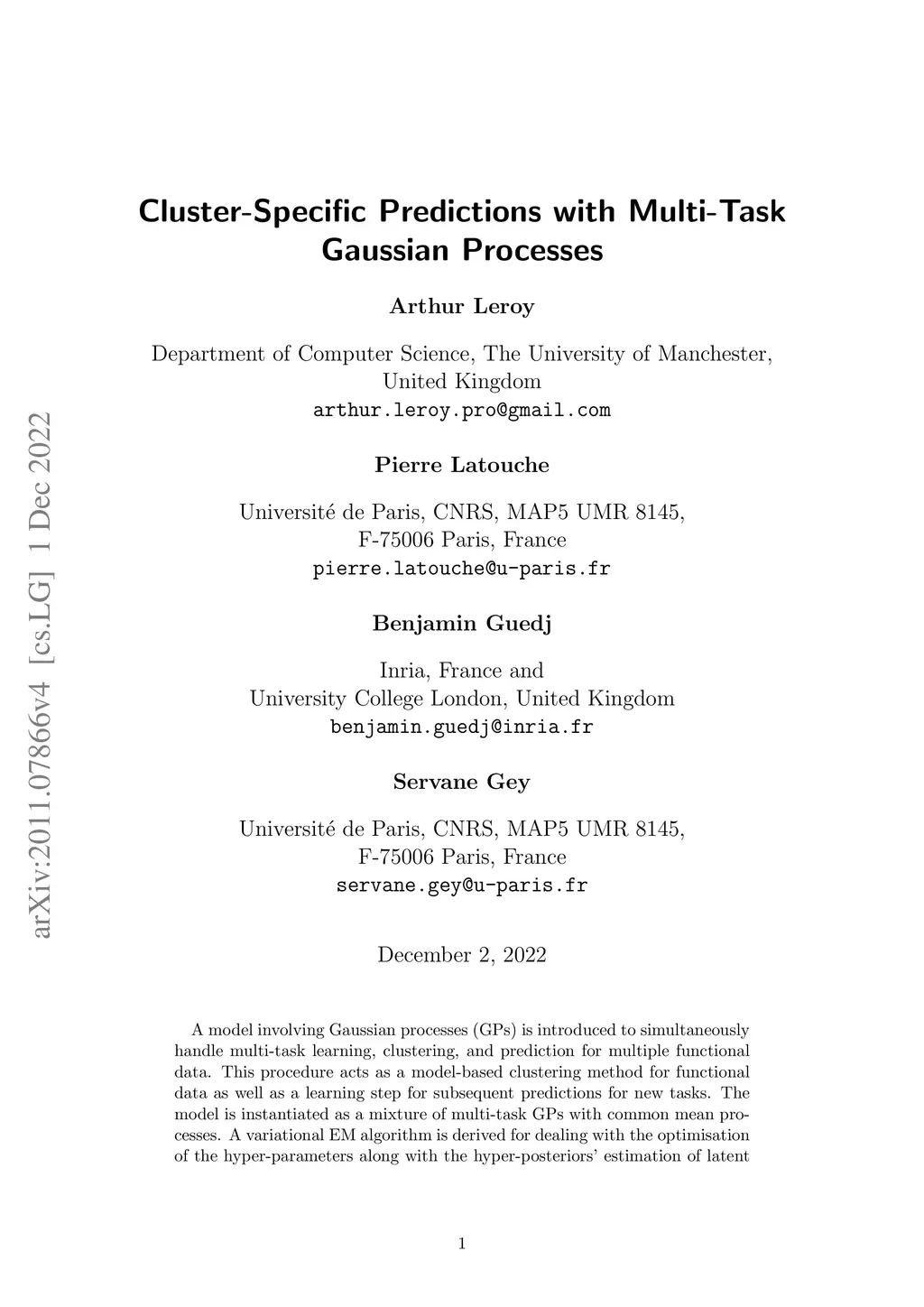 arXiv:2011.07866v4 [cs.LG] 1 Dec 2022

Cluster-Specific Predictions with Multi-Task Gaussian Processes

Arthur Leroy

Department of Computer Science, The University of Manchester, United Kingdom
arthur.leroy.pro@gmail.com

Pierre Latouche

Université de Paris, CNRS, MAP5 UMR 8145, F-75006 Paris, France
pierre.latouche@u-paris.fr

Benjamin Guedj

Inria, France and
University College London, United Kingdom
benjamin.guedj@inria.fr

Servane Gey

Université de Paris, CNRS, MAP5 UMR 8145, F-75006 Paris, France
servane.gey@u-paris.fr

December 2, 2022

A model involving Gaussian processes (GPs) is introduced to simultaneously handle multi-task learning, clustering, and prediction for multiple functional data. This procedure acts as a model-based clustering method for functional data as well as a learning step for subsequent predictions for new tasks. The model is instantiated as a mixture of multi-task GPs with common mean processes. A variational EM algorithm is derived for dealing with the optimisation of the hyper-parameters along with the hyper-posteriors' estimation of latent

1